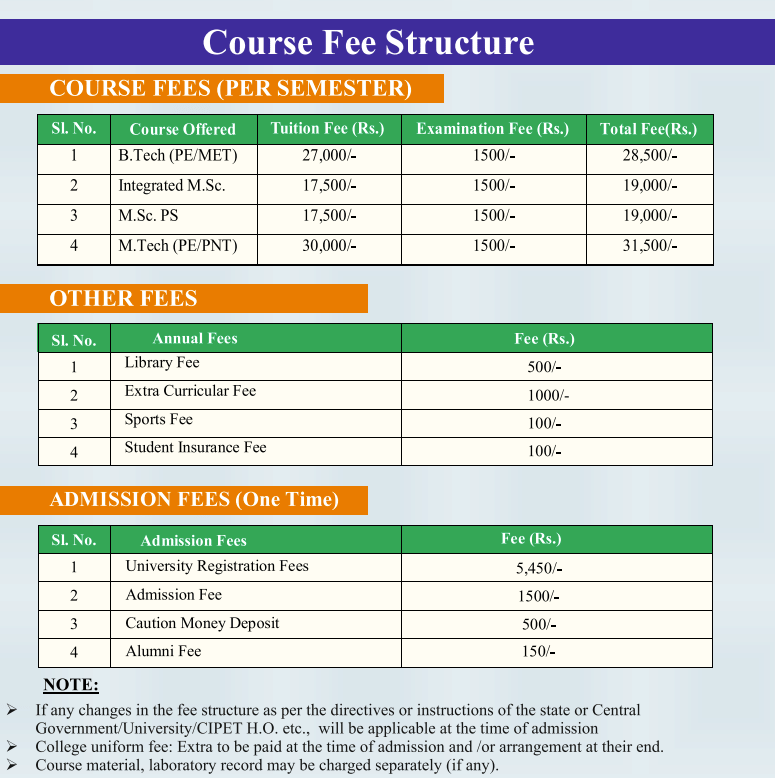 Course Fee Structure

COURSE FEES (PER SEMESTER)

| Sl. No. | Course Offered | Tuition Fee (Rs.) | Examination Fee (Rs.) | Total Fee(Rs.) |
|---|---|---|---|---|
| 1 | B.Tech (PE/MET) | 27,000/- | 1500/- | 28,500/- |
| 2 | Integrated M.Sc. | 17,500/- | 1500/- | 19,000/- |
| 3 | M.Sc. PS | 17,500/- | 1500/- | 19,000/- |
| 4 | M.Tech (PE/PNT) | 30,000/- | 1500/- | 31,500/- |

OTHER FEES

| Sl. No. | Annual Fees | Fee (Rs.) |
|---|---|---|
| 1 | Library Fee | 500/- |
| 2 | Extra Curricular Fee | 1000/- |
| 3 | Sports Fee | 100/- |
| 4 | Student Insurance Fee | 100/- |

ADMISSION FEES (One Time)

| Sl. No. | Admission Fees | Fee (Rs.) |
|---|---|---|
| 1 | University Registration Fees | 5,450/- |
| 2 | Admission Fee | 1500/- |
| 3 | Caution Money Deposit | 500/- |
| 4 | Alumni Fee | 150/- |

NOTE:
➢ If any changes in the fee structure as per the directives or instructions of the state or Central Government/University/CIPET H.O. etc., will be applicable at the time of admission
➢ College uniform fee: Extra to be paid at the time of admission and /or arrangement at their end.
➢ Course material, laboratory record may be charged separately (if any).